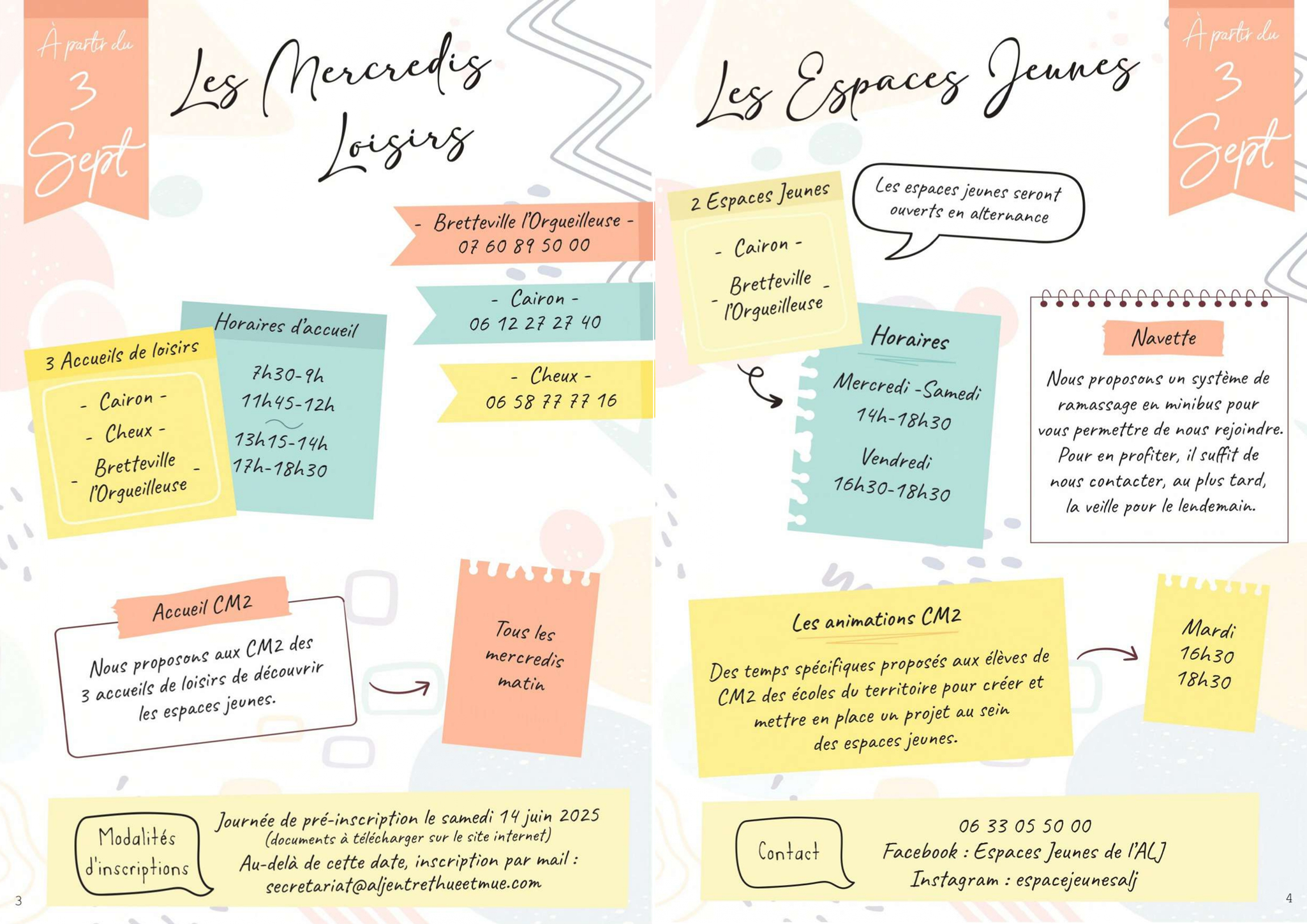 À partir du 3 Sept

Les Mercredis Loisirs

- Bretteville l'Orgueilleuse -
07 60 89 50 00

- Cairon -
06 12 27 27 40

- Cheux -
06 58 77 77 16

3 Accueils de loisirs

- Cairon -
- Cheux -
- Bretteville l'Orgueilleuse -

Horaires d'accueil

7h30-9h
11h45-12h
13h15-14h
17h-18h30

Accueil CM2

Nous proposons aux CM2 des 3 accueils de loisirs de découvrir les espaces jeunes.

Tous les mercredis matin

Modalités d'inscriptions

Journée de pré-inscription le samedi 14 juin 2025
(documents à télécharger sur le site internet)
Au-delà de cette date, inscription par mail :
secretariat@aljentrethueetmue.com

3

Les Espaces Jeunes

À partir du 3 Sept

2 Espaces Jeunes

- Cairon -
- Bretteville l'Orgueilleuse -

Les espaces jeunes seront ouverts en alternance

Horaires

Mercredi -Samedi
14h-18h30
Vendredi
16h30-18h30

Navette

Nous proposons un système de ramassage en minibus pour vous permettre de nous rejoindre. Pour en profiter, il suffit de nous contacter, au plus tard, la veille pour le lendemain.

Les animations CM2

Des temps spécifiques proposés aux élèves de CM2 des écoles du territoire pour créer et mettre en place un projet au sein des espaces jeunes.

Mardi
16h30
18h30

Contact

06 33 05 50 00
Facebook : Espaces Jeunes de l'ALJ
Instagram : espacejeunesalj

4